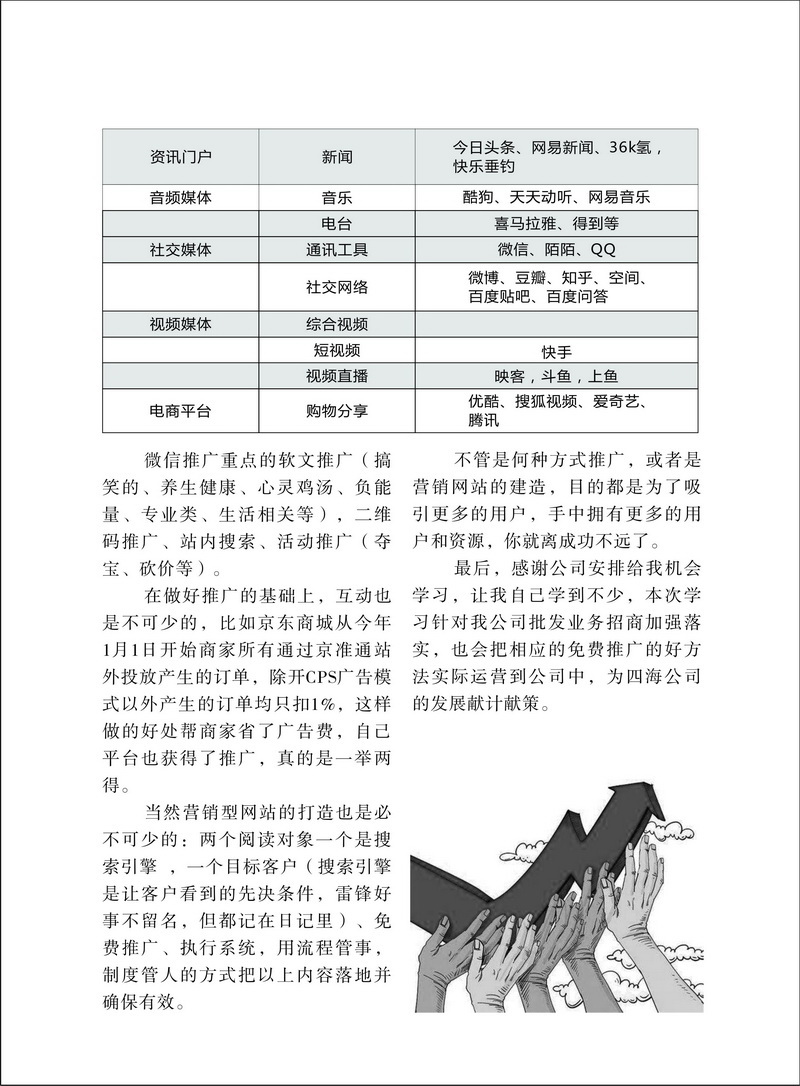 | 资讯门户 | 新闻 | 今日头条、网易新闻、36k氢，快乐垂钓 |
|---|---|---|
| 音频媒体 | 音乐 | 酷狗、天天动听、网易音乐 |
|  | 电台 | 喜马拉雅、得到等 |
| 社交媒体 | 通讯工具 | 微信、陌陌、QQ |
|  | 社交网络 | 微博、豆瓣、知乎、空间、百度贴吧、百度问答 |
| 视频媒体 | 综合视频 |  |
|  | 短视频 | 快手 |
|  | 视频直播 | 映客，斗鱼，上鱼 |
| 电商平台 | 购物分享 | 优酷、搜狐视频、爱奇艺、腾讯 |

微信推广重点的软文推广（搞笑的、养生健康、心灵鸡汤、负能量、专业类、生活相关等），二维码推广、站内搜索、活动推广（夺宝、砍价等）。

在做好推广的基础上，互动也是不可少的，比如京东商城从今年1月1日开始商家所有通过京准通站外投放产生的订单，除开CPS广告模式以外产生的订单均只扣1%，这样做的好处帮商家省了广告费，自己平台也获得了推广，真的是一举两得。

当然营销型网站的打造也是必不可少的：两个阅读对象一个是搜索引擎 ，一个目标客户（搜索引擎是让客户看到的先决条件，雷锋好事不留名，但都记在日记里）、免费推广、执行系统，用流程管事，制度管人的方式把以上内容落地并确保有效。

不管是何种方式推广，或者是营销网站的建造，目的都是为了吸引更多的用户，手中拥有更多的用户和资源，你就离成功不远了。

最后，感谢公司安排给我机会学习，让我自己学到不少，本次学习针对我公司批发业务招商加强落实，也会把相应的免费推广的好方法实际运营到公司中，为四海公司的发展献计献策。